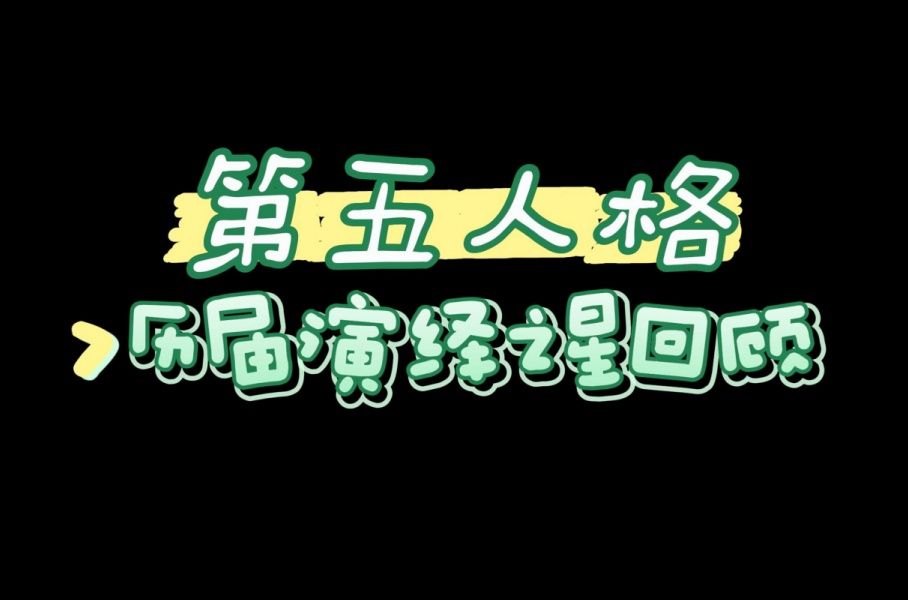 第五人格

历届演绎之星回顾